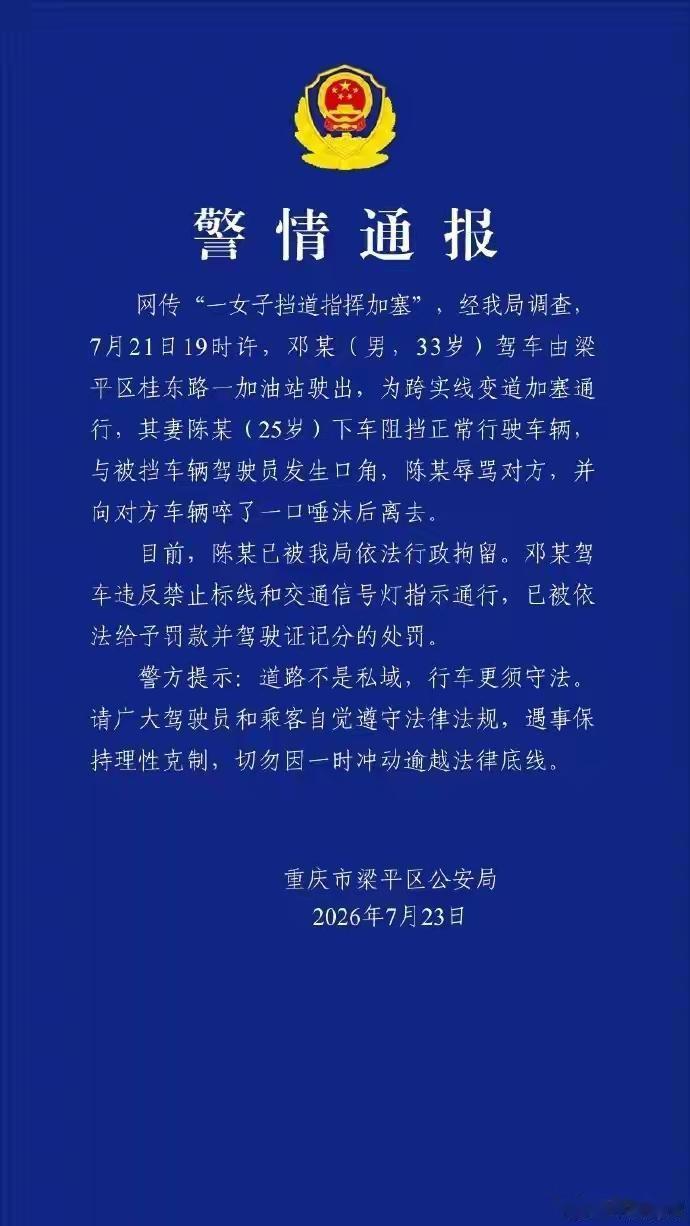 警情通报

网传“一女子挡道指挥加塞”，经我局调查，7月21日19时许，邓某（男，33岁）驾车由梁平区桂东路一加油站驶出，为跨实线变道加塞通行，其妻陈某（25岁）下车阻挡正常行驶车辆，与被挡车辆驾驶员发生口角，陈某辱骂对方，并向对方车辆啐了一口唾沫后离去。

目前，陈某已被我局依法行政拘留。邓某驾车违反禁止标线和交通信号灯指示通行，已被依法给予罚款并驾驶证记分的处罚。

警方提示：道路不是私域，行车更须守法。请广大驾驶员和乘客自觉遵守法律法规，遇事保持理性克制，切勿因一时冲动逾越法律底线。

重庆市梁平区公安局
2026年7月23日